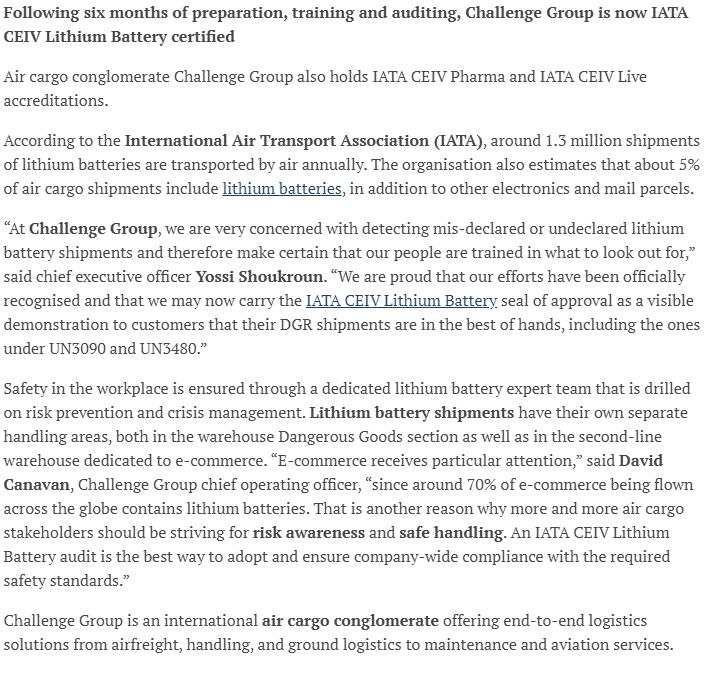 Following six months of preparation, training and auditing, Challenge Group is now IATA CEIV Lithium Battery certified

Air cargo conglomerate Challenge Group also holds IATA CEIV Pharma and IATA CEIV Live accreditations.

According to the International Air Transport Association (IATA), around 1.3 million shipments of lithium batteries are transported by air annually. The organisation also estimates that about 5% of air cargo shipments include lithium batteries, in addition to other electronics and mail parcels.

“At Challenge Group, we are very concerned with detecting mis-declared or undeclared lithium battery shipments and therefore make certain that our people are trained in what to look out for,” said chief executive officer Yossi Shoukroun. “We are proud that our efforts have been officially recognised and that we may now carry the IATA CEIV Lithium Battery seal of approval as a visible demonstration to customers that their DGR shipments are in the best of hands, including the ones under UN3090 and UN3480.”

Safety in the workplace is ensured through a dedicated lithium battery expert team that is drilled on risk prevention and crisis management. Lithium battery shipments have their own separate handling areas, both in the warehouse Dangerous Goods section as well as in the second-line warehouse dedicated to e-commerce. “E-commerce receives particular attention,” said David Canavan, Challenge Group chief operating officer, “since around 70% of e-commerce being flown across the globe contains lithium batteries. That is another reason why more and more air cargo stakeholders should be striving for risk awareness and safe handling. An IATA CEIV Lithium Battery audit is the best way to adopt and ensure company-wide compliance with the required safety standards.”

Challenge Group is an international air cargo conglomerate offering end-to-end logistics solutions from airfreight, handling, and ground logistics to maintenance and aviation services.